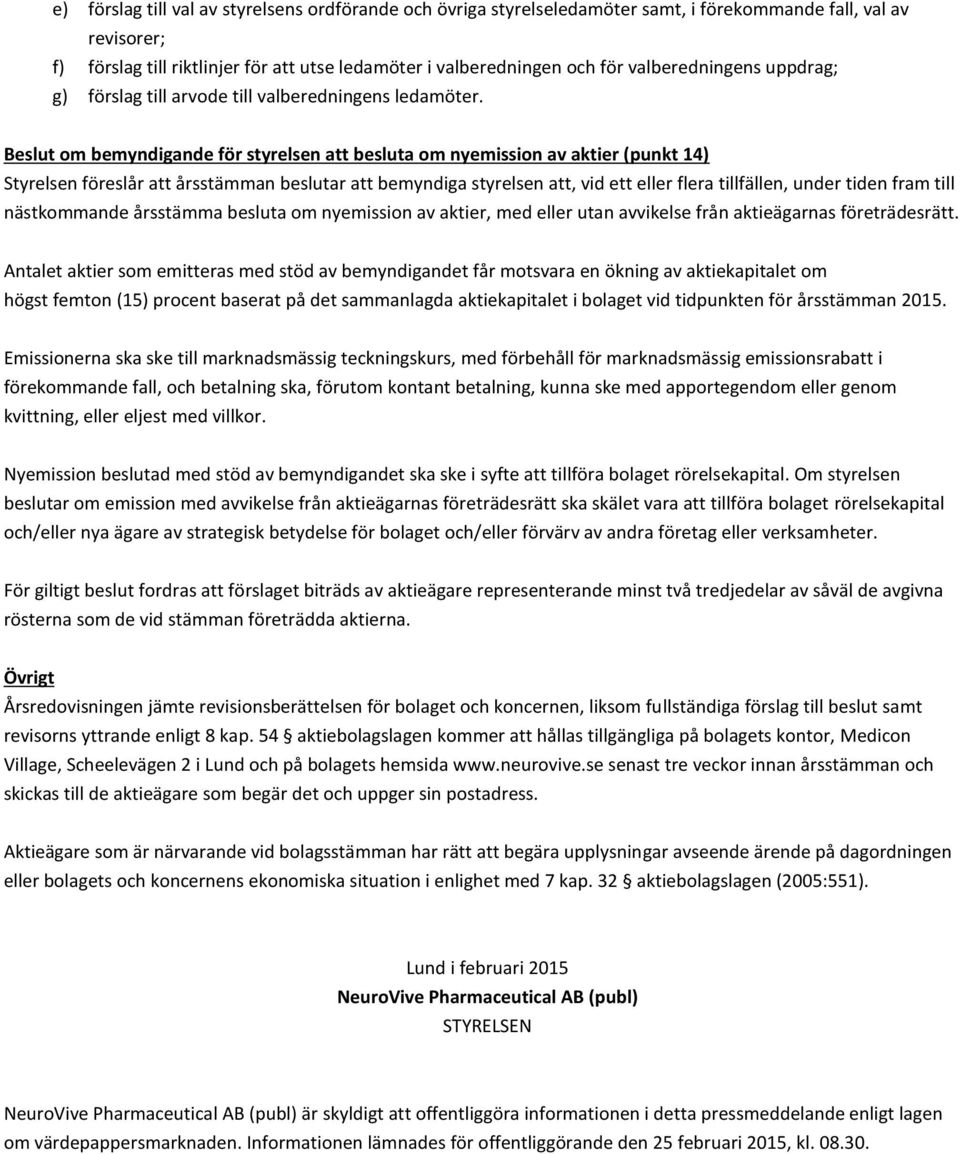 e) förslag till val av styrelsens ordförande och övriga styrelseledamöter samt, i förekommande fall, val av revisorer;
f) förslag till riktlinjer för att utse ledamöter i valberedningen och för valberedningens uppdrag;
g) förslag till arvode till valberedningens ledamöter.

Beslut om bemyndigande för styrelsen att besluta om nyemission av aktier (punkt 14)
Styrelsen föreslår att årsstämman beslutar att bemyndiga styrelsen att, vid ett eller flera tillfällen, under tiden fram till nästkommande årsstämma besluta om nyemission av aktier, med eller utan avvikelse från aktieägarnas företrädesrätt.

Antalet aktier som emitteras med stöd av bemyndigandet får motsvara en ökning av aktiekapitalet om högst femton (15) procent baserat på det sammanlagda aktiekapitalet i bolaget vid tidpunkten för årsstämman 2015.

Emissionerna ska ske till marknadsmässig teckningskurs, med förbehåll för marknadsmässig emissionsrabatt i förekommande fall, och betalning ska, förutom kontant betalning, kunna ske med apportegendom eller genom kvittning, eller eljest med villkor.

Nyemission beslutad med stöd av bemyndigandet ska ske i syfte att tillföra bolaget rörelsekapital. Om styrelsen beslutar om emission med avvikelse från aktieägarnas företrädesrätt ska skälet vara att tillföra bolaget rörelsekapital och/eller nya ägare av strategisk betydelse för bolaget och/eller förvärv av andra företag eller verksamheter.

För giltigt beslut fordras att förslaget biträds av aktieägare representerande minst två tredjedelar av såväl de avgivna rösterna som de vid stämman företrädda aktierna.

Övrigt
Årsredovisningen jämte revisionsberättelsen för bolaget och koncernen, liksom fullständiga förslag till beslut samt revisorns yttrande enligt 8 kap. 54 § aktiebolagslagen kommer att hållas tillgängliga på bolagets kontor, Medicon Village, Scheelevägen 2 i Lund och på bolagets hemsida www.neurovive.se senast tre veckor innan årsstämman och skickas till de aktieägare som begär det och uppger sin postadress.

Aktieägare som är närvarande vid bolagsstämman har rätt att begära upplysningar avseende ärende på dagordningen eller bolagets och koncernens ekonomiska situation i enlighet med 7 kap. 32 § aktiebolagslagen (2005:551).

Lund i februari 2015
NeuroVive Pharmaceutical AB (publ)
STYRELSEN

NeuroVive Pharmaceutical AB (publ) är skyldigt att offentliggöra informationen i detta pressmeddelande enligt lagen om värdepappersmarknaden. Informationen lämnades för offentliggörande den 25 februari 2015, kl. 08.30.